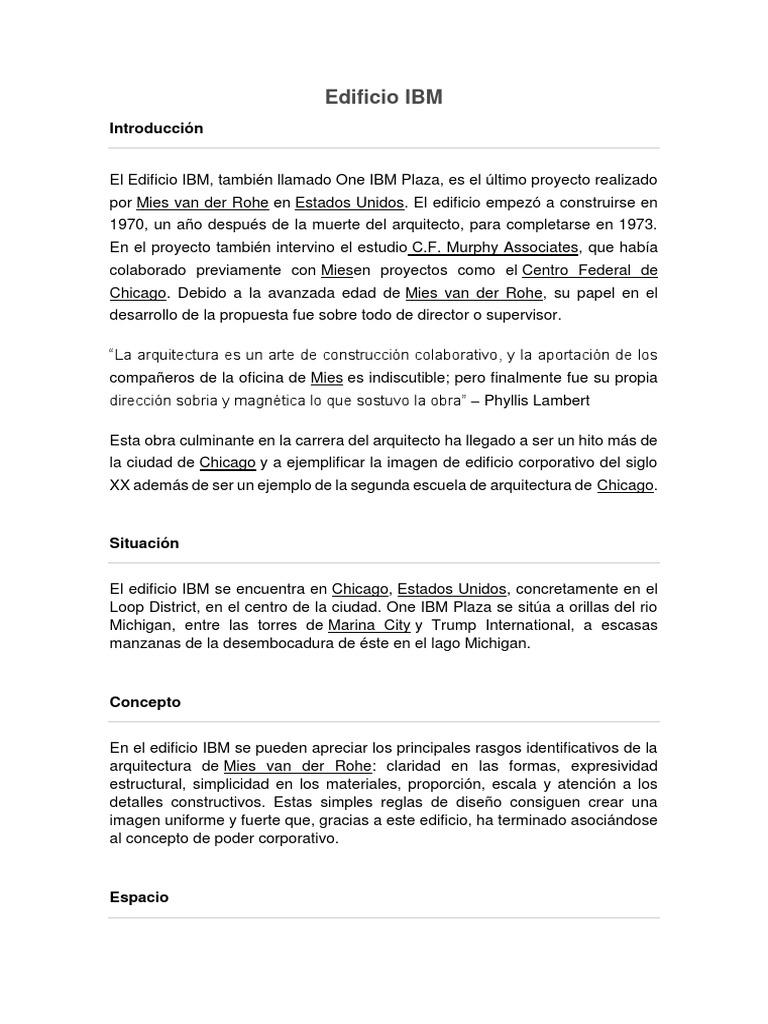 Edificio IBM

Introducción

El Edificio IBM, también llamado One IBM Plaza, es el último proyecto realizado por Mies van der Rohe en Estados Unidos. El edificio empezó a construirse en 1970, un año después de la muerte del arquitecto, para completarse en 1973. En el proyecto también intervino el estudio C.F. Murphy Associates, que había colaborado previamente con Miesen proyectos como el Centro Federal de Chicago. Debido a la avanzada edad de Mies van der Rohe, su papel en el desarrollo de la propuesta fue sobre todo de director o supervisor.

"La arquitectura es un arte de construcción colaborativo, y la aportación de los compañeros de la oficina de Mies es indiscutible; pero finalmente fue su propia dirección sobria y magnética lo que sostuvo la obra" – Phyllis Lambert

Esta obra culminante en la carrera del arquitecto ha llegado a ser un hito más de la ciudad de Chicago y a ejemplificar la imagen de edificio corporativo del siglo XX además de ser un ejemplo de la segunda escuela de arquitectura de Chicago.

Situación

El edificio IBM se encuentra en Chicago, Estados Unidos, concretamente en el Loop District, en el centro de la ciudad. One IBM Plaza se sitúa a orillas del rio Michigan, entre las torres de Marina City y Trump International, a escasas manzanas de la desembocadura de éste en el lago Michigan.

Concepto

En el edificio IBM se pueden apreciar los principales rasgos identificativos de la arquitectura de Mies van der Rohe: claridad en las formas, expresividad estructural, simplicidad en los materiales, proporción, escala y atención a los detalles constructivos. Estas simples reglas de diseño consiguen crear una imagen uniforme y fuerte que, gracias a este edificio, ha terminado asociándose al concepto de poder corporativo.

Espacio